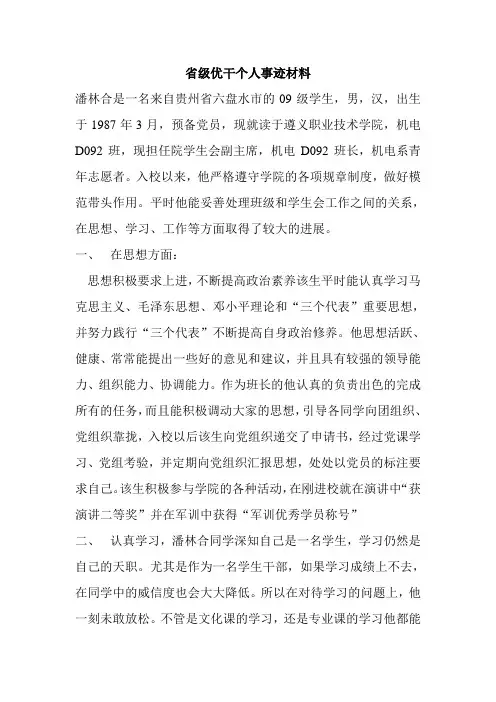 省级优干个人事迹材料

潘林合是一名来自贵州省六盘水市的 09 级学生，男，汉，出生于 1987 年 3 月，预备党员，现就读于遵义职业技术学院，机电 D092 班，现担任院学生会副主席，机电 D092 班长，机电系青年志愿者。入校以来，他严格遵守学院的各项规章制度，做好模范带头作用。平时他能妥善处理班级和学生会工作之间的关系，在思想、学习、工作等方面取得了较大的进展。

一、　在思想方面：

思想积极要求上进，不断提高政治素养该生平时能认真学习马克思主义、毛泽东思想、邓小平理论和“三个代表”重要思想，并努力践行“三个代表”不断提高自身政治修养。他思想活跃、健康、常常能提出一些好的意见和建议，并且具有较强的领导能力、组织能力、协调能力。作为班长的他认真的负责出色的完成所有的任务，而且能积极调动大家的思想，引导各同学向团组织、党组织靠拢，入校以后该生向党组织递交了申请书，经过党课学习、党组考验，并定期向党组织汇报思想，处处以党员的标注要求自己。该生积极参与学院的各种活动，在刚进校就在演讲中“获演讲二等奖”并在军训中获得“军训优秀学员称号”

二、　认真学习，潘林合同学深知自己是一名学生，学习仍然是自己的天职。尤其是作为一名学生干部，如果学习成绩上不去，在同学中的威信度也会大大降低。所以在对待学习的问题上，他一刻未敢放松。不管是文化课的学习，还是专业课的学习他都能